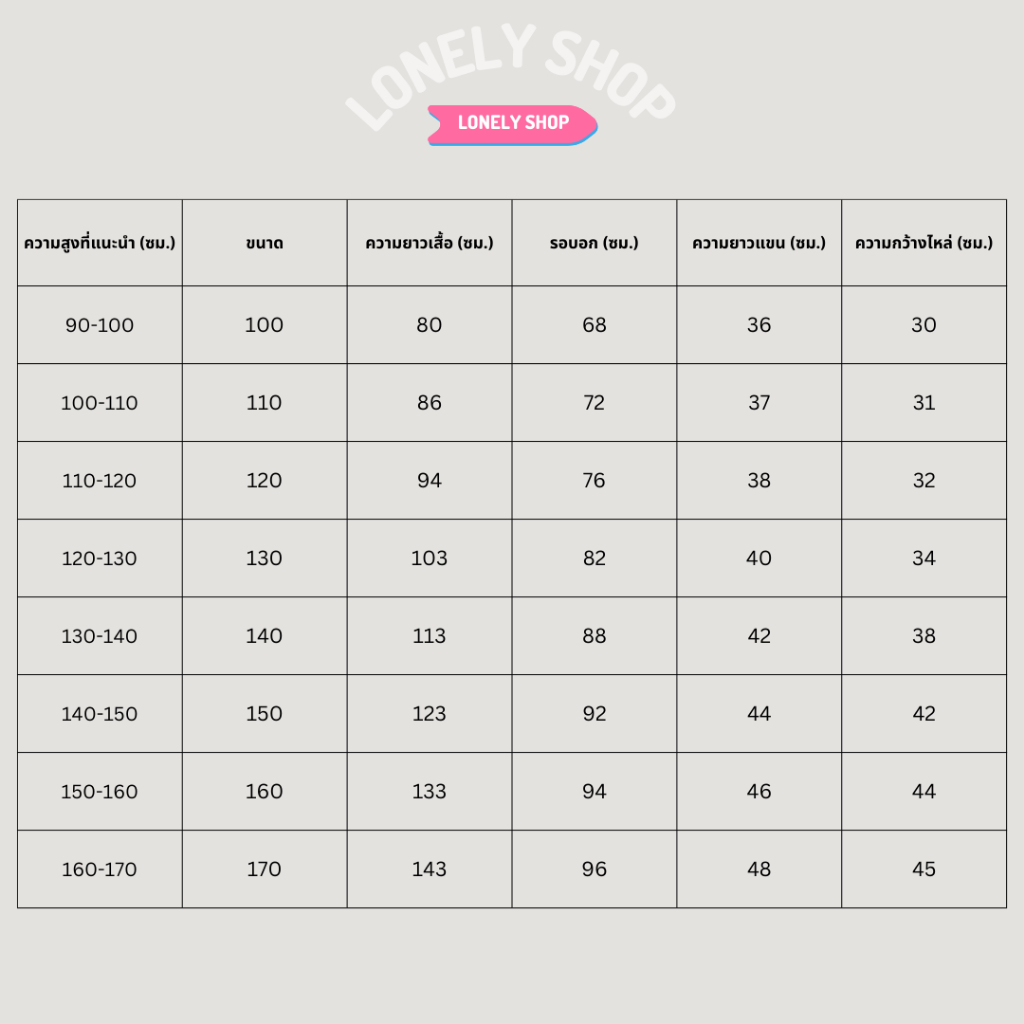 LONELY SHOP

LONELY SHOP

| ความสูงที่แนะนำ (ซม.) | ขนาด | ความยาวเสื้อ (ซม.) | รอบอก (ซม.) | ความยาวแขน (ซม.) | ความกว้างไหล่ (ซม.) |
|---|---|---|---|---|---|
| 90-100 | 100 | 80 | 68 | 36 | 30 |
| 100-110 | 110 | 86 | 72 | 37 | 31 |
| 110-120 | 120 | 94 | 76 | 38 | 32 |
| 120-130 | 130 | 103 | 82 | 40 | 34 |
| 130-140 | 140 | 113 | 88 | 42 | 38 |
| 140-150 | 150 | 123 | 92 | 44 | 42 |
| 150-160 | 160 | 133 | 94 | 46 | 44 |
| 160-170 | 170 | 143 | 96 | 48 | 45 |